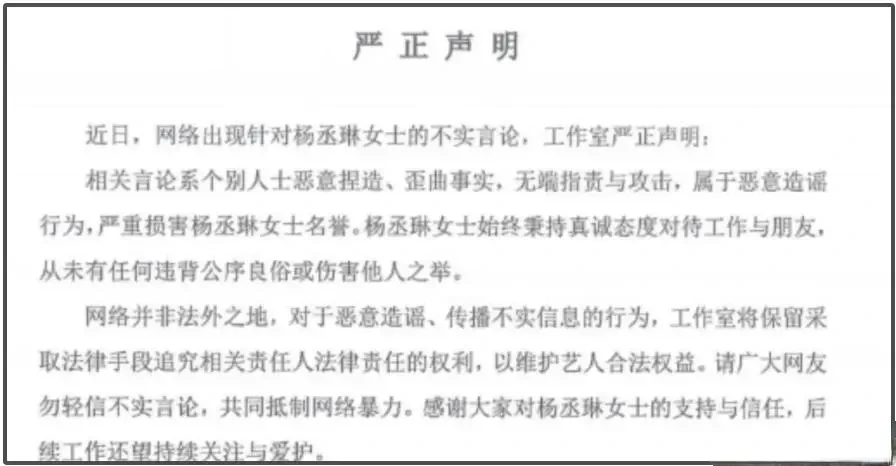 严正声明

近日，网络出现针对杨丞琳女士的不实言论，工作室严正声明：

相关言论系个别人士恶意捏造、歪曲事实，无端指责与攻击，属于恶意造谣行为，严重损害杨丞琳女士名誉。杨丞琳女士始终秉持真诚态度对待工作与朋友，从未有任何违背公序良俗或伤害他人之举。

网络并非法外之地，对于恶意造谣、传播不实信息的行为，工作室将保留采取法律手段追究相关责任人法律责任的权利，以维护艺人合法权益。请广大网友勿轻信不实言论，共同抵制网络暴力。感谢大家对杨丞琳女士的支持与信任，后续工作还望持续关注与爱护。